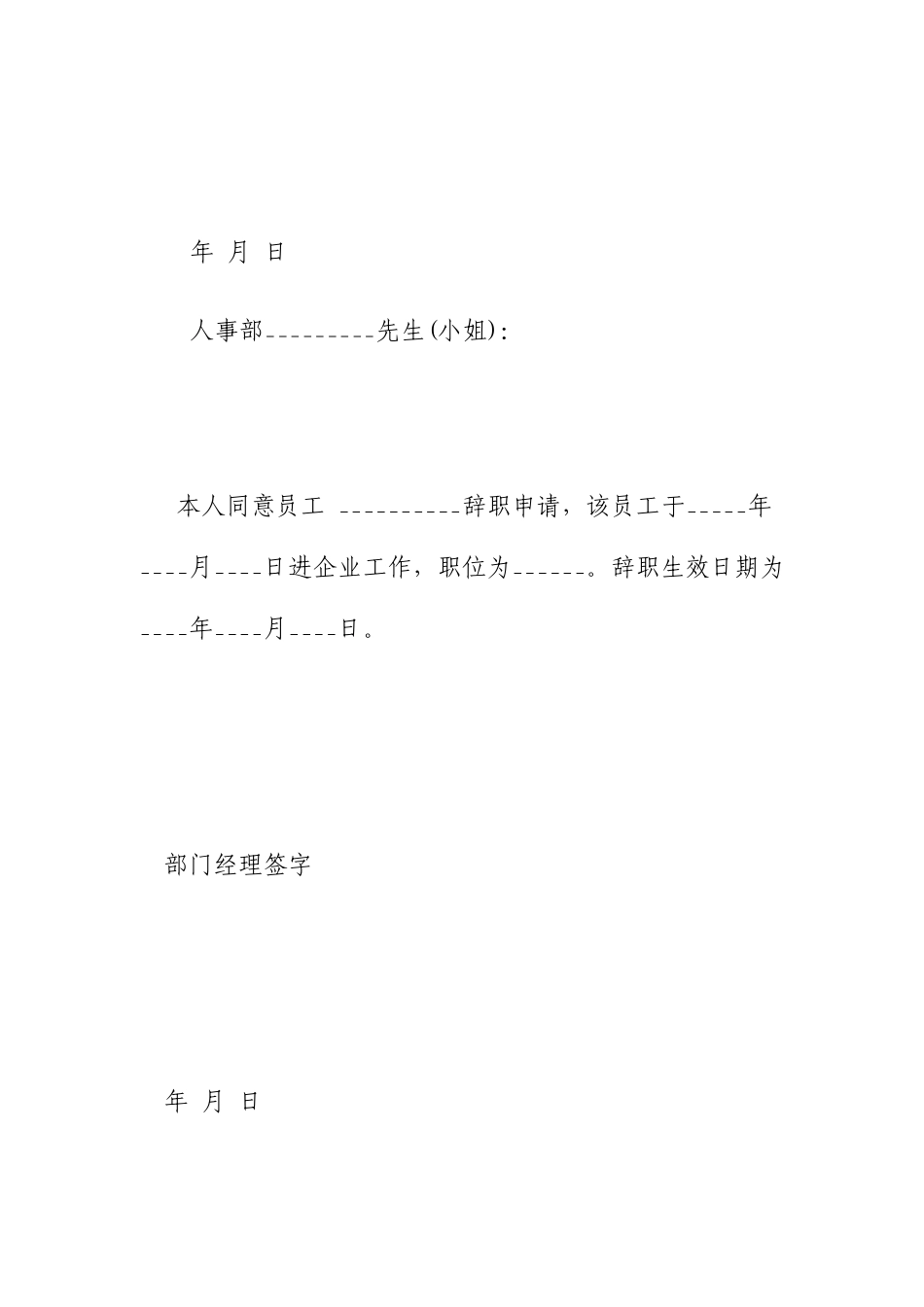 年 月 日

人事部_________先生(小姐):

本人同意员工 __________辞职申请，该员工于_____年____月____日进企业工作，职位为______。辞职生效日期为____年____月____日。

部门经理签字

年 月 日